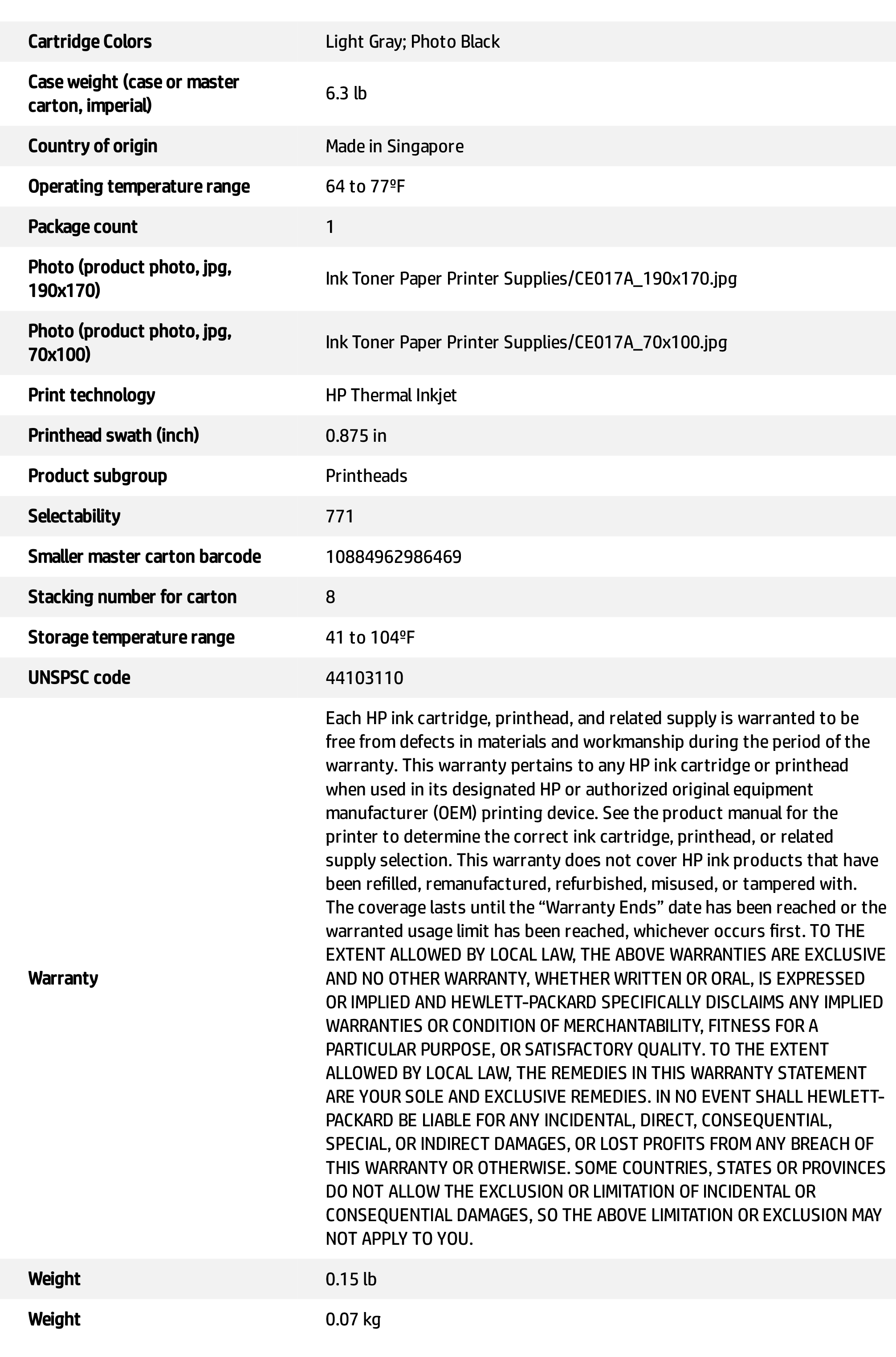 | Cartridge Colors | Light Gray; Photo Black |
|---|---|
| Case weight (case or master carton, imperial) | 6.3 lb |
| Country of origin | Made in Singapore |
| Operating temperature range | 64 to 77ºF |
| Package count | 1 |
| Photo (product photo, jpg, 190x170) | Ink Toner Paper Printer Supplies/CE017A_190x170.jpg |
| Photo (product photo, jpg, 70x100) | Ink Toner Paper Printer Supplies/CE017A_70x100.jpg |
| Print technology | HP Thermal Inkjet |
| Printhead swath (inch) | 0.875 in |
| Product subgroup | Printheads |
| Selectability | 771 |
| Smaller master carton barcode | 10884962986469 |
| Stacking number for carton | 8 |
| Storage temperature range | 41 to 104ºF |
| UNSPSC code | 44103110 |
| Warranty | Each HP ink cartridge, printhead, and related supply is warranted to be free from defects in materials and workmanship during the period of the warranty. This warranty pertains to any HP ink cartridge or printhead when used in its designated HP or authorized original equipment manufacturer (OEM) printing device. See the product manual for the printer to determine the correct ink cartridge, printhead, or related supply selection. This warranty does not cover HP ink products that have been refilled, remanufactured, refurbished, misused, or tampered with. The coverage lasts until the "Warranty Ends" date has been reached or the warranted usage limit has been reached, whichever occurs first. TO THE EXTENT ALLOWED BY LOCAL LAW, THE ABOVE WARRANTIES ARE EXCLUSIVE AND NO OTHER WARRANTY, WHETHER WRITTEN OR ORAL, IS EXPRESSED OR IMPLIED AND HEWLETT-PACKARD SPECIFICALLY DISCLAIMS ANY IMPLIED WARRANTIES OR CONDITION OF MERCHANTABILITY, FITNESS FOR A PARTICULAR PURPOSE, OR SATISFACTORY QUALITY. TO THE EXTENT ALLOWED BY LOCAL LAW, THE REMEDIES IN THIS WARRANTY STATEMENT ARE YOUR SOLE AND EXCLUSIVE REMEDIES. IN NO EVENT SHALL HEWLETT-PACKARD BE LIABLE FOR ANY INCIDENTAL, DIRECT, CONSEQUENTIAL, SPECIAL, OR INDIRECT DAMAGES, OR LOST PROFITS FROM ANY BREACH OF THIS WARRANTY OR OTHERWISE. SOME COUNTRIES, STATES OR PROVINCES DO NOT ALLOW THE EXCLUSION OR LIMITATION OF INCIDENTAL OR CONSEQUENTIAL DAMAGES, SO THE ABOVE LIMITATION OR EXCLUSION MAY NOT APPLY TO YOU. |
| Weight | 0.15 lb |
| Weight | 0.07 kg |